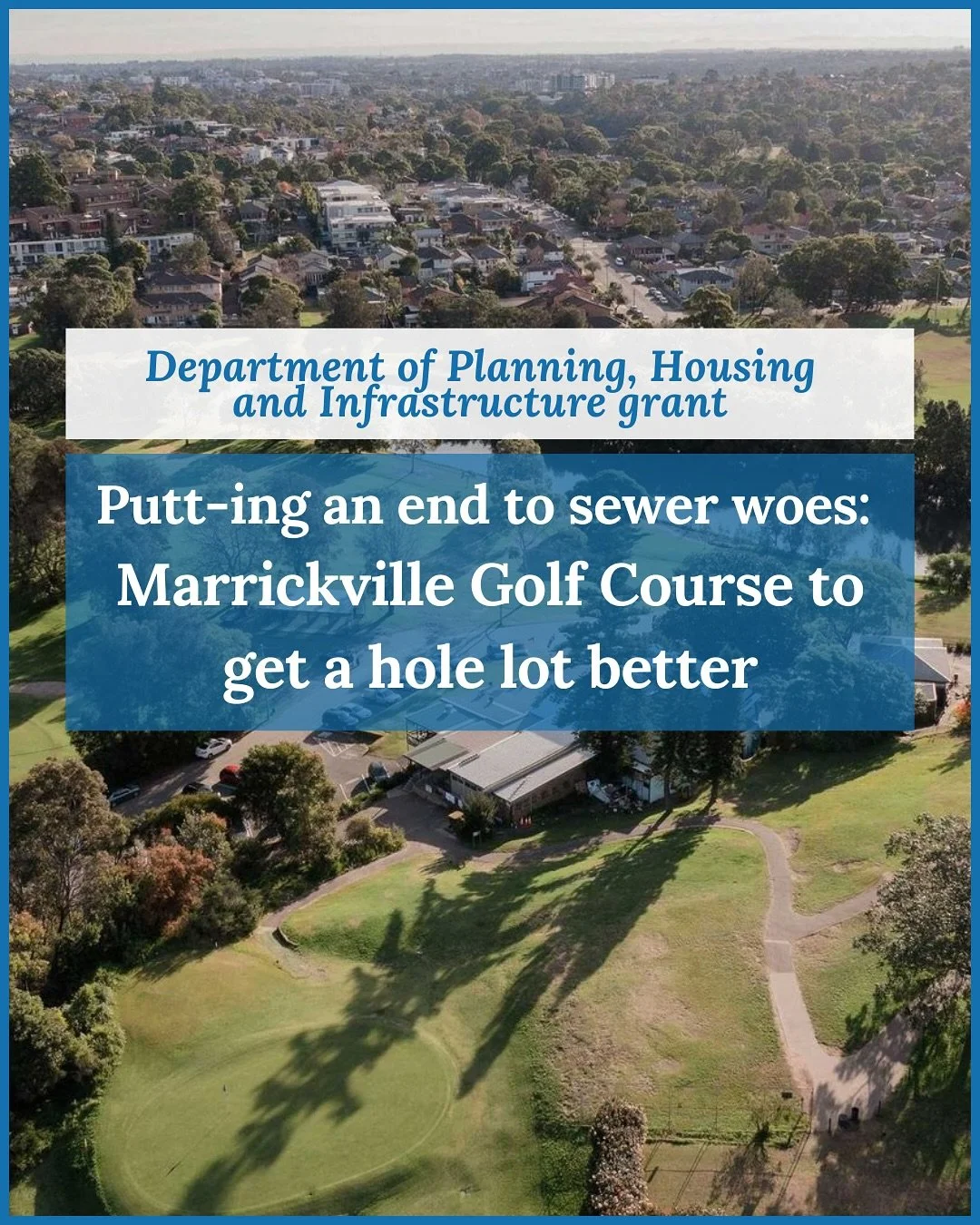 Department of Planning, Housing and Infrastructure grant

Putt-ing an end to sewer woes: Marrickville Golf Course to get a hole lot better